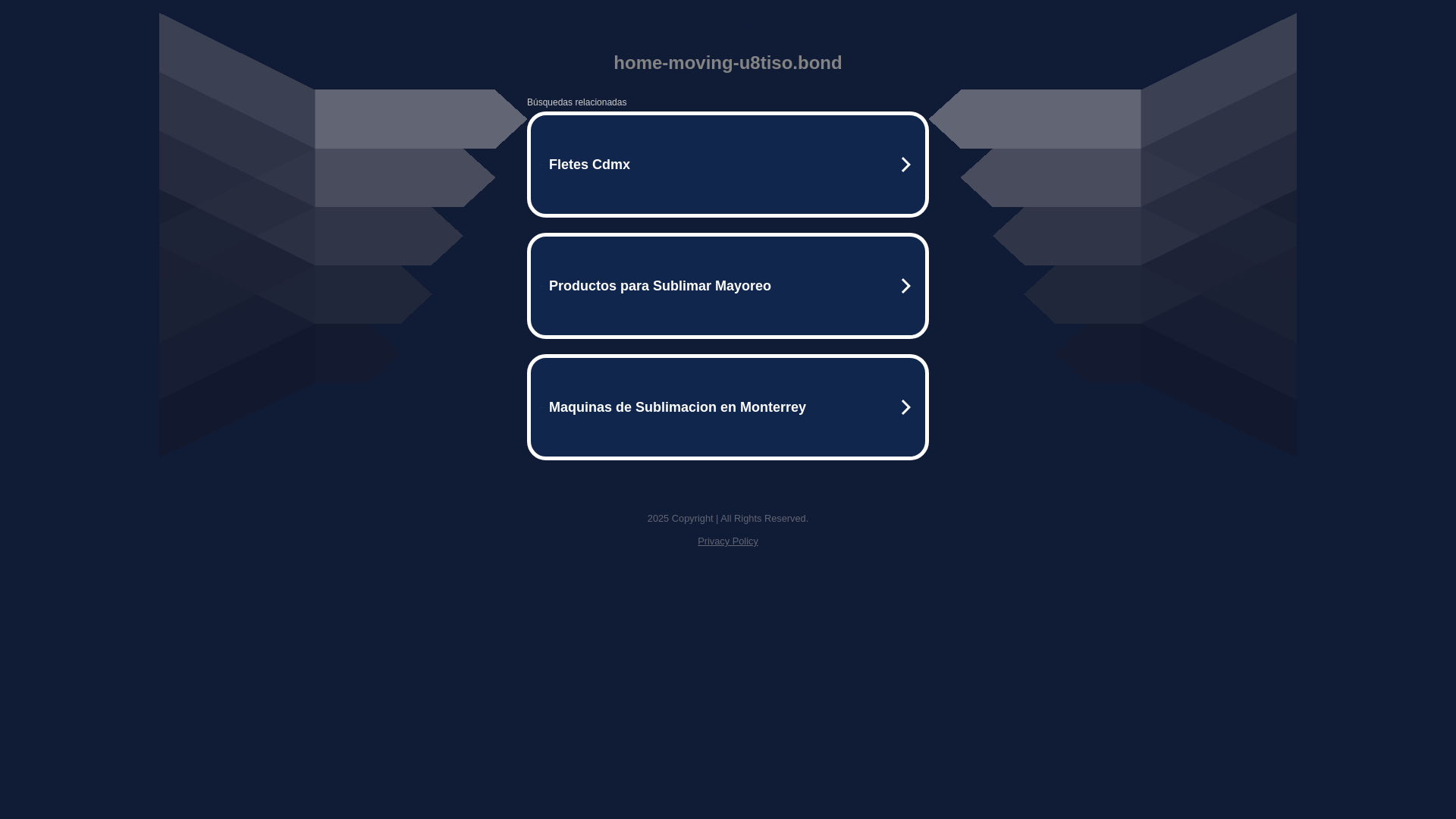 home-moving-u8tiso.bond

Búsquedas relacionadas

Fletes Cdmx

Productos para Sublimar Mayoreo

Maquinas de Sublimacion en Monterrey

2025 Copyright | All Rights Reserved.

Privacy Policy